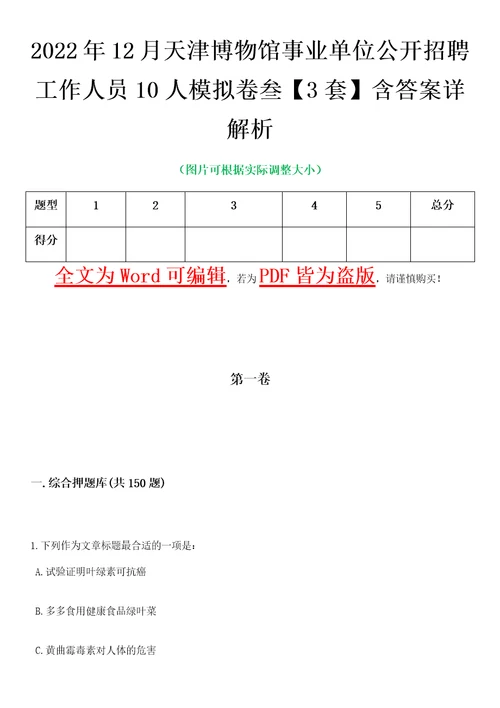 2022年12月天津博物馆事业单位公开招聘工作人员10人模拟卷叁【3套】含答案详解析

（图片可根据实际调整大小）

| 题型 | 1 | 2 | 3 | 4 | 5 | 总分 |
|---|---|---|---|---|---|---|
| 得分 | | | | | | |

全文为Word可编辑，若为PDF皆为盗版，请谨慎购买！

第一卷

一．综合押题库(共150题)

1.下列作为文章标题最合适的一项是：

A.试验证明叶绿素可抗癌

B.多多食用健康食品绿叶菜

C.黄曲霉毒素对人体的危害